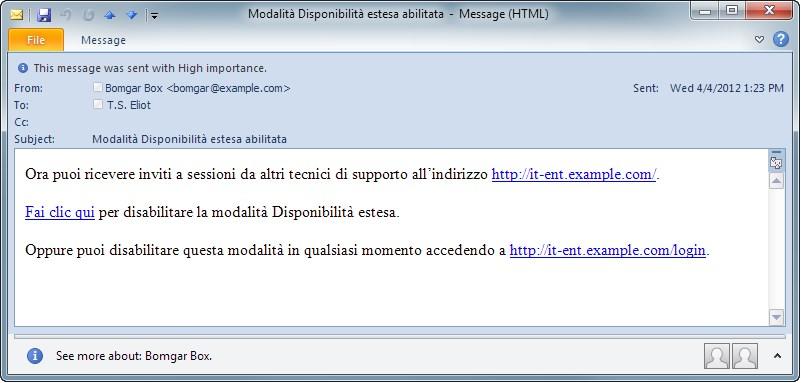 Modalità Disponibilità estesa abilitata - Message (HTML)

File
Message

This message was sent with High importance.
From: Bomgar Box <bomgar@example.com>
Sent: Wed 4/4/2012 1:23 PM
To: T.S. Eliot
Cc:
Subject: Modalità Disponibilità estesa abilitata

Ora puoi ricevere inviti a sessioni da altri tecnici di supporto all'indirizzo http://it-ent.example.com/.

Fai clic qui per disabilitare la modalità Disponibilità estesa.

Oppure puoi disabilitare questa modalità in qualsiasi momento accedendo a http://it-ent.example.com/login.

See more about: Bomgar Box.